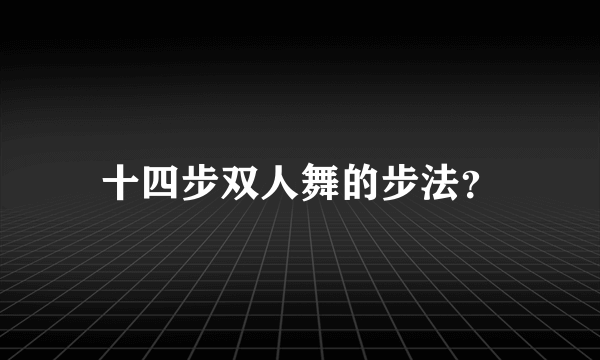 十四步双人舞的步法?